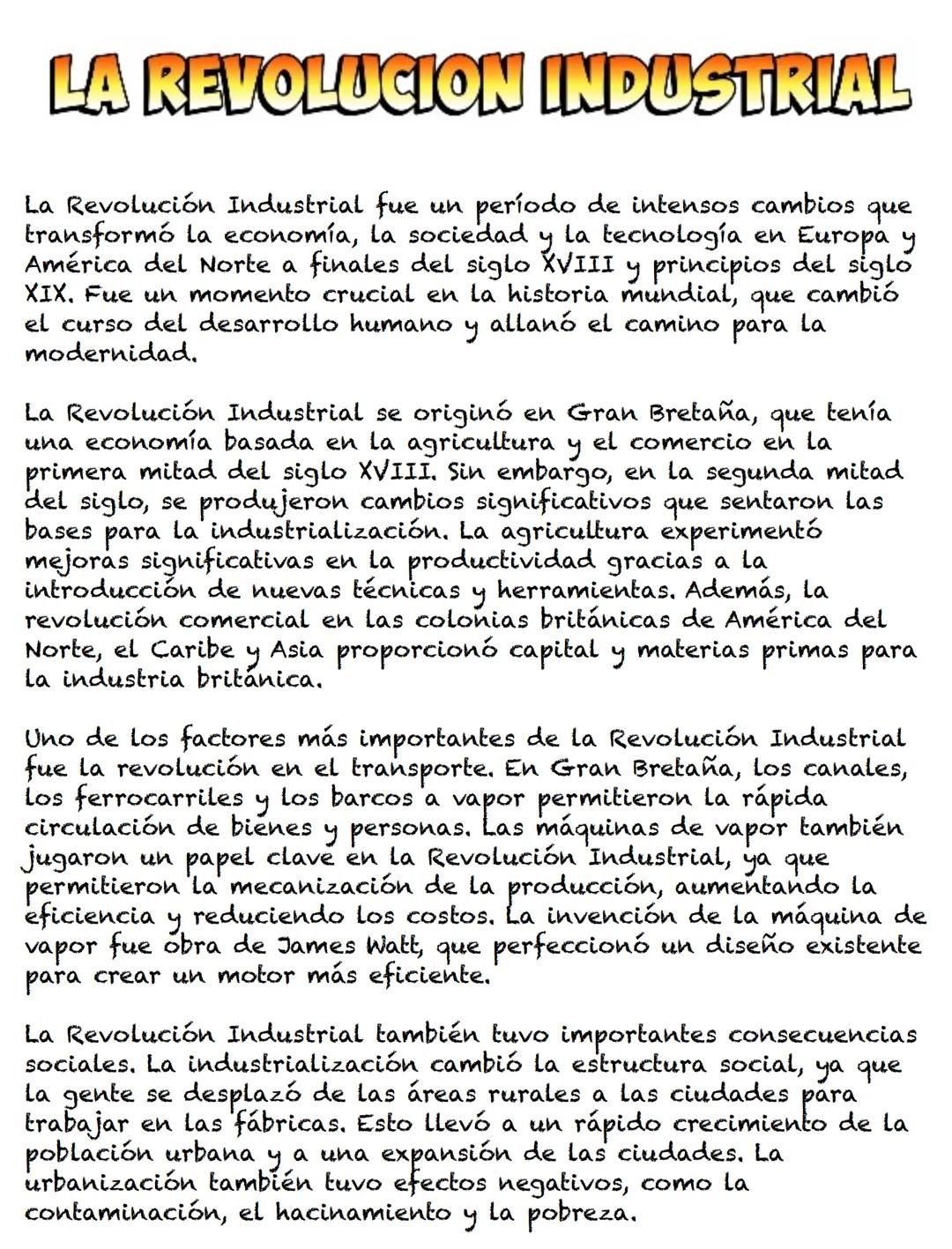 LA REVOLUCION INDUSTRIAL

La Revolución Industrial fue un período de intensos cambios que transformó la economía, la sociedad y la tecnología en Europa y América del Norte a finales del siglo XVIII y principios del siglo XIX. Fue un momento crucial en la historia mundial, que cambió el curso del desarrollo humano y allanó el camino para la modernidad.

La Revolución Industrial se originó en Gran Bretaña, que tenía una economía basada en la agricultura y el comercio en la primera mitad del siglo XVIII. Sin embargo, en la segunda mitad del siglo, se produjeron cambios significativos que sentaron las bases para la industrialización. La agricultura experimentó mejoras significativas en la productividad gracias a la introducción de nuevas técnicas y herramientas. Además, la revolución comercial en las colonias británicas de América del Norte, el Caribe y Asia proporcionó capital y materias primas para la industria británica.

Uno de los factores más importantes de la Revolución Industrial fue la revolución en el transporte. En Gran Bretaña, los canales, los ferrocarriles y los barcos a vapor permitieron la rápida circulación de bienes y personas. Las máquinas de vapor también jugaron un papel clave en la Revolución Industrial, ya que permitieron la mecanización de la producción, aumentando la eficiencia y reduciendo los costos. La invención de la máquina de vapor fue obra de James Watt, que perfeccionó un diseño existente para crear un motor más eficiente.

La Revolución Industrial también tuvo importantes consecuencias sociales. La industrialización cambió la estructura social, ya que la gente se desplazó de las áreas rurales a las ciudades para trabajar en las fábricas. Esto llevó a un rápido crecimiento de la población urbana y a una expansión de las ciudades. La urbanización también tuvo efectos negativos, como la contaminación, el hacinamiento y la pobreza.